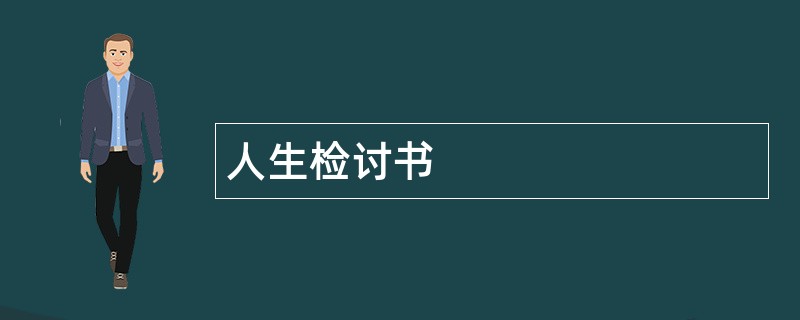 人生检讨书